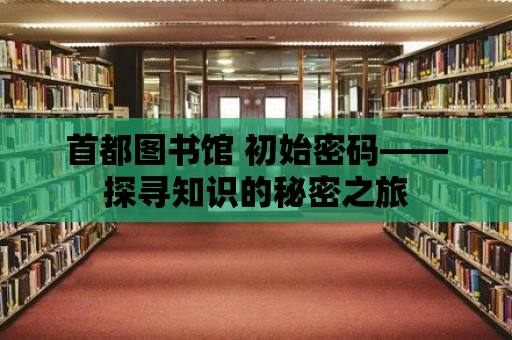 首都图书馆 初始密码——探寻知识的秘密之旅